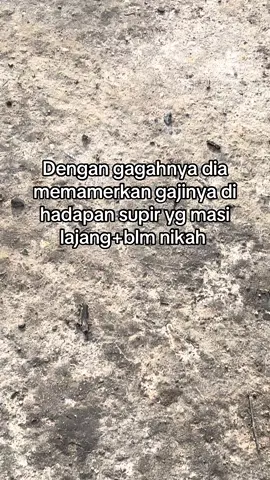 Dengan gagahnya dia memamerkan gajinya di hadapan supir yg masi lajang+blm nikah